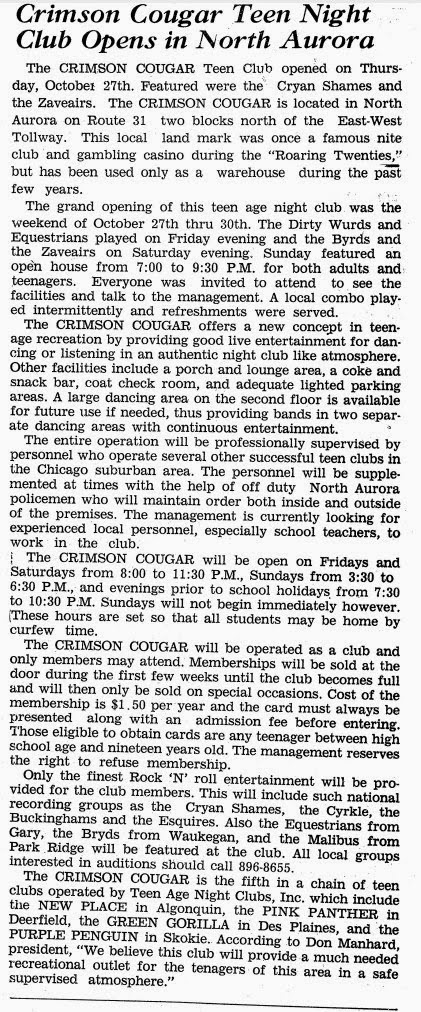 Crimson Cougar Teen Night Club Opens in North Aurora

The CRIMSON COUGAR Teen Club opened on Thursday, October 27th. Featured were the Cryan Shames and the Zaveairs. The CRIMSON COUGAR is located in North Aurora on Route 31 two blocks north of the East-West Tollway. This local land mark was once a famous nite club and gambling casino during the "Roaring Twenties," but has been used only as a warehouse during the past few years.

The grand opening of this teen age night club was the weekend of October 27th thru 30th. The Dirty Wurds and Equestrians played on Friday evening and the Byrds and the Zaveairs on Saturday evening. Sunday featured an open house from 7:00 to 9:30 P.M. for both adults and teenagers. Everyone was invited to attend to see the facilities and talk to the management. A local combo played intermittently and refreshments were served.

The CRIMSON COUGAR offers a new concept in teenage recreation by providing good live entertainment for dancing or listening in an authentic night club like atmosphere. Other facilities include a porch and lounge area, a coke and snack bar, coat check room, and adequate lighted parking areas. A large dancing area on the second floor is available for future use if needed, thus providing bands in two separate dancing areas with continuous entertainment.

The entire operation will be professionally supervised by personnel who operate several other successful teen clubs in the Chicago suburban area. The personnel will be supplemented at times with the help of off duty North Aurora policemen who will maintain order both inside and outside of the premises. The management is currently looking for experienced local personnel, especially school teachers, to work in the club.

The CRIMSON COUGAR will be open on Fridays and Saturdays from 8:00 to 11:30 P.M., Sundays from 3:30 to 6:30 P.M., and evenings prior to school holidays from 7:30 to 10:30 P.M. Sundays will not begin immediately however. These hours are set so that all students may be home by curfew time.

The CRIMSON COUGAR will be operated as a club and only members may attend. Memberships will be sold at the door during the first few weeks until the club becomes full and will then only be sold on special occasions. Cost of the membership is $1.50 per year and the card must always be presented along with an admission fee before entering. Those eligible to obtain cards are any teenager between high school age and nineteen years old. The management reserves the right to refuse membership.

Only the finest Rock 'N' roll entertainment will be provided for the club members. This will include such national recording groups as the Cryan Shames, the Cyrkle, the Buckinghams and the Esquires. Also the Equestrians from Gary, the Bryds from Waukegan, and the Malibus from Park Ridge will be featured at the club. All local groups interested in auditions should call 896-8655.

The CRIMSON COUGAR is the fifth in a chain of teen clubs operated by Teen Age Night Clubs, Inc. which include the NEW PLACE in Algonquin, the PINK PANTHER in Deerfield, the GREEN GORILLA in Des Plaines, and the PURPLE PENGUIN in Skokie. According to Don Manhard, president, "We believe this club will provide a much needed recreational outlet for the tenagers of this area in a safe supervised atmosphere."